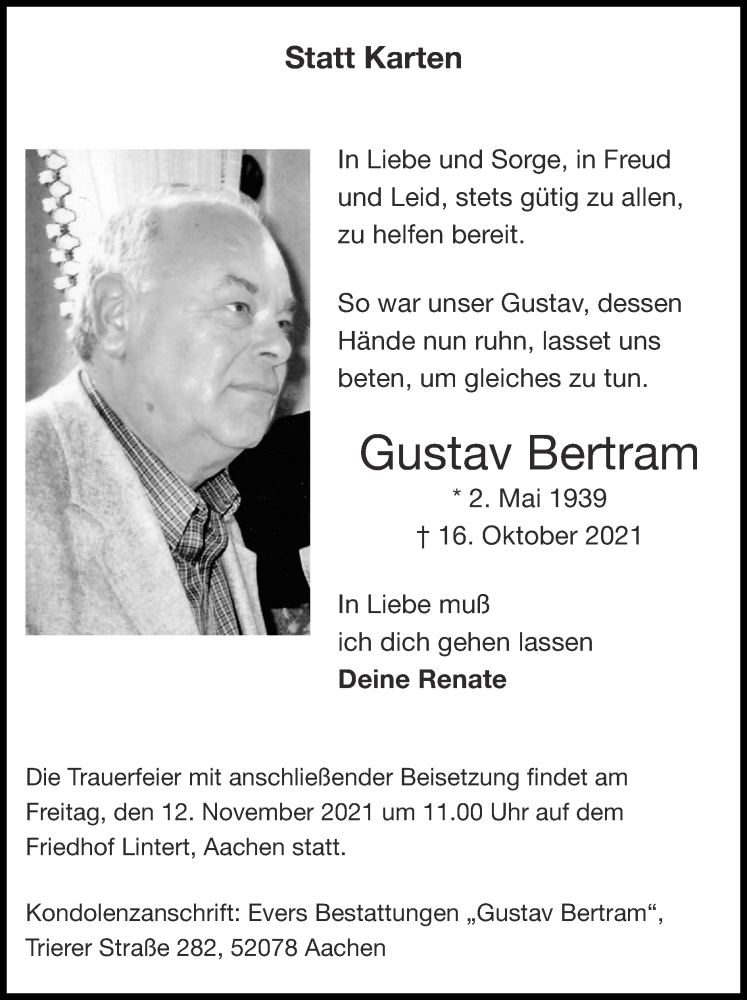 Statt Karten

In Liebe und Sorge, in Freud und Leid, stets gütig zu allen, zu helfen bereit.

So war unser Gustav, dessen Hände nun ruhn, lasset uns beten, um gleiches zu tun.

Gustav Bertram
* 2. Mai 1939
† 16. Oktober 2021

In Liebe muß
ich dich gehen lassen
Deine Renate

Die Trauerfeier mit anschließender Beisetzung findet am Freitag, den 12. November 2021 um 11.00 Uhr auf dem Friedhof Lintert, Aachen statt.

Kondolenzanschrift: Evers Bestattungen „Gustav Bertram“, Trierer Straße 282, 52078 Aachen